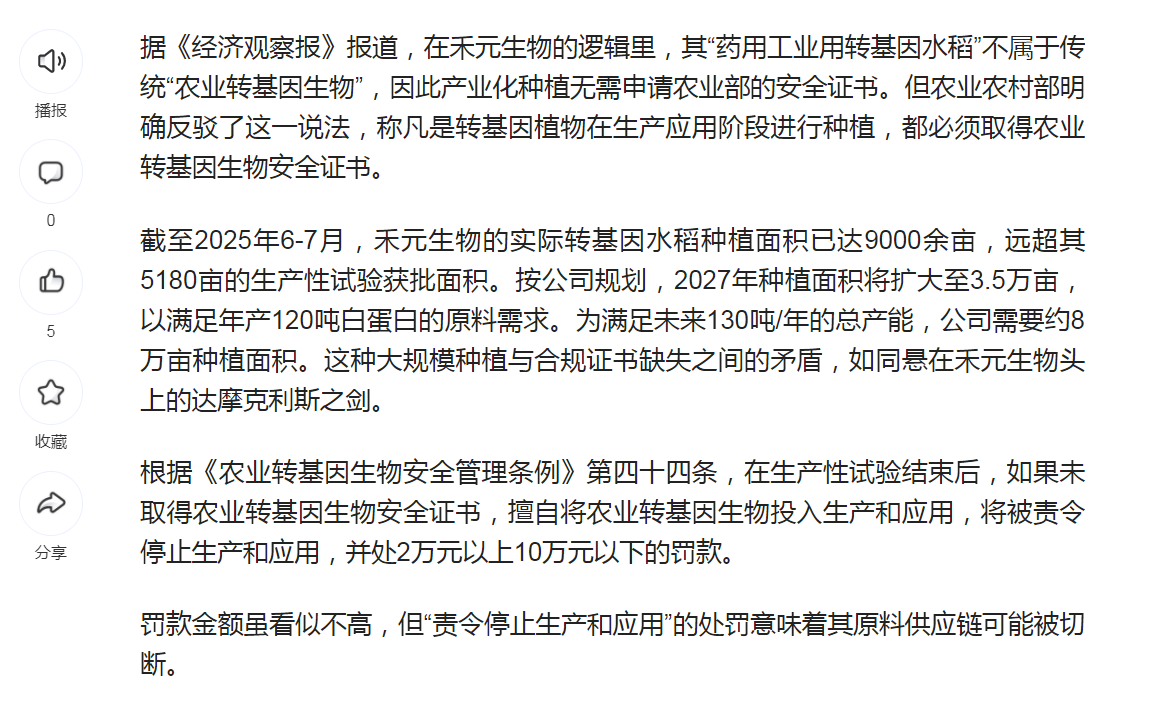 播报

0

5

收藏

分享

据《经济观察报》报道，在禾元生物的逻辑里，其“药用工业用转基因水稻”不属于传统“农业转基因生物”，因此产业化种植无需申请农业部的安全证书。但农业农村部明确反驳了这一说法，称凡是转基因植物在生产应用阶段进行种植，都必须取得农业转基因生物安全证书。

截至2025年6-7月，禾元生物的实际转基因水稻种植面积已达9000余亩，远超其5180亩的生产性试验获批面积。按公司规划，2027年种植面积将扩大至3.5万亩，以满足年产120吨白蛋白的原料需求。为满足未来130吨/年的总产能，公司需要约8万亩种植面积。这种大规模种植与合规证书缺失之间的矛盾，如同悬在禾元生物头上的达摩克利斯之剑。

根据《农业转基因生物安全管理条例》第四十四条，在生产性试验结束后，如果未取得农业转基因生物安全证书，擅自将农业转基因生物投入生产和应用，将被责令停止生产和应用，并处2万元以上10万元以下的罚款。

罚款金额虽看似不高，但“责令停止生产和应用”的处罚意味着其原料供应链可能被切断。